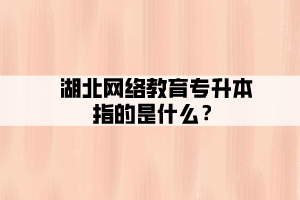 湖北网络教育专升本指的是什么？